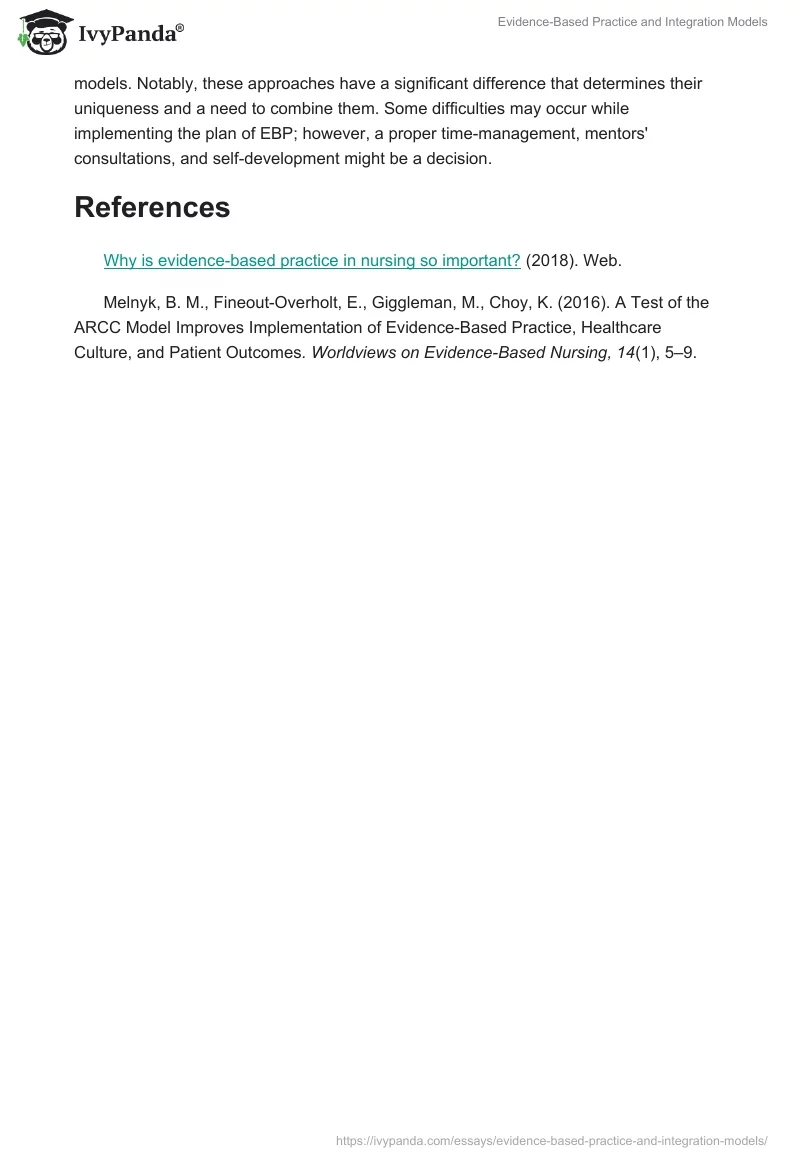 IvyPanda®

Evidence-Based Practice and Integration Models

models. Notably, these approaches have a significant difference that determines their uniqueness and a need to combine them. Some difficulties may occur while implementing the plan of EBP; however, a proper time-management, mentors' consultations, and self-development might be a decision.

References

Why is evidence-based practice in nursing so important? (2018). Web.

Melnyk, B. M., Fineout-Overholt, E., Giggleman, M., Choy, K. (2016). A Test of the ARCC Model Improves Implementation of Evidence-Based Practice, Healthcare Culture, and Patient Outcomes. Worldviews on Evidence-Based Nursing, 14(1), 5–9.

https://ivypanda.com/essays/evidence-based-practice-and-integration-models/